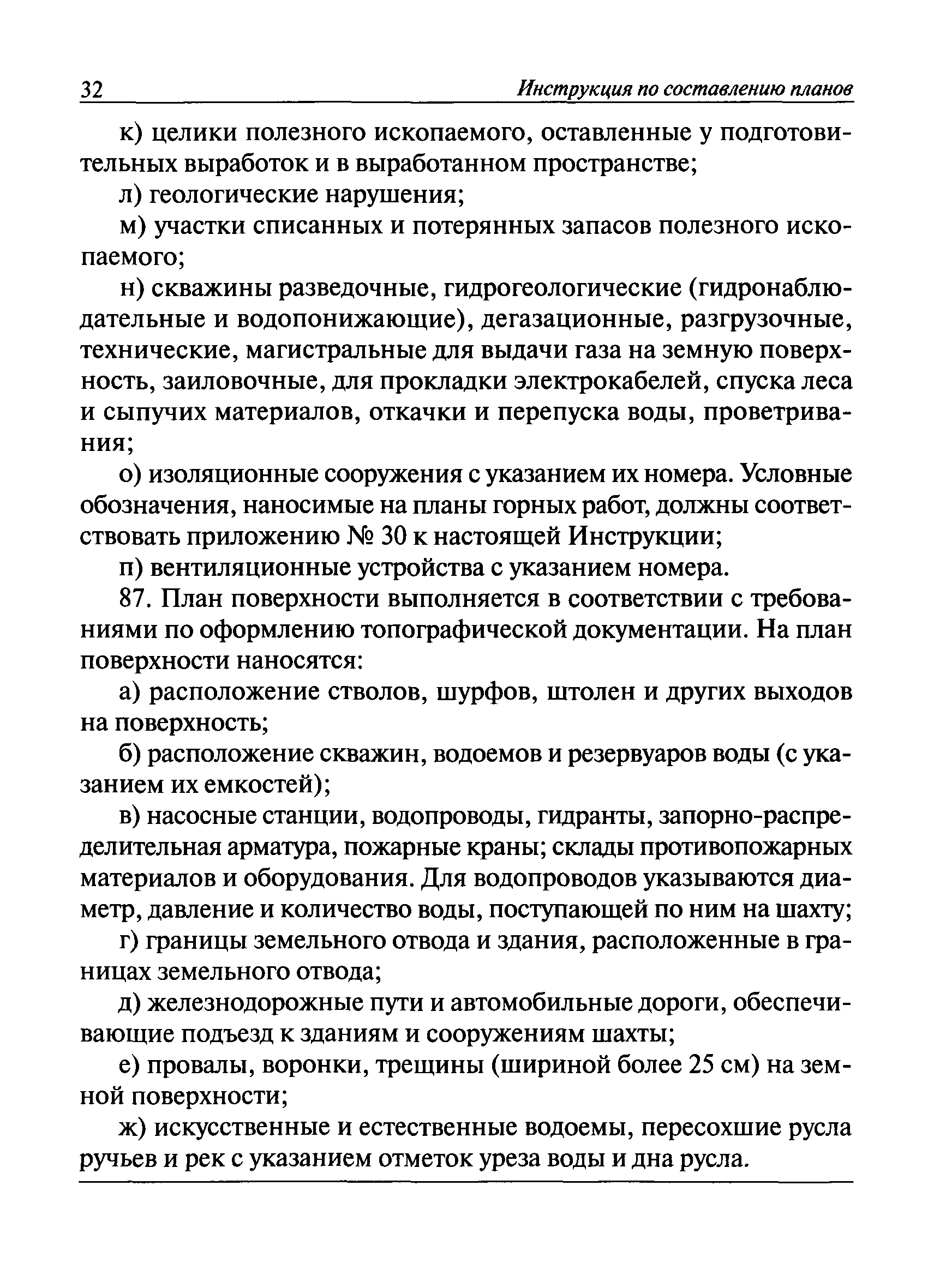 32 Инструкция по составлению планов

к) целики полезного ископаемого, оставленные у подготовительных выработок и в выработанном пространстве;

л) геологические нарушения;

м) участки списанных и потерянных запасов полезного ископаемого;

н) скважины разведочные, гидрогеологические (гидронаблюдательные и водопонижающие), дегазационные, разгрузочные, технические, магистральные для выдачи газа на земную поверхность, заиловочные, для прокладки электрокабелей, спуска леса и сыпучих материалов, откачки и перепуска воды, проветривания;

о) изоляционные сооружения с указанием их номера. Условные обозначения, наносимые на планы горных работ, должны соответствовать приложению № 30 к настоящей Инструкции;

п) вентиляционные устройства с указанием номера.

87. План поверхности выполняется в соответствии с требованиями по оформлению топографической документации. На план поверхности наносятся:

а) расположение стволов, шурфов, штолен и других выходов на поверхность;

б) расположение скважин, водоемов и резервуаров воды (с указанием их емкостей);

в) насосные станции, водопроводы, гидранты, запорно-распределительная арматура, пожарные краны; склады противопожарных материалов и оборудования. Для водопроводов указываются диаметр, давление и количество воды, поступающей по ним на шахту;

г) границы земельного отвода и здания, расположенные в границах земельного отвода;

д) железнодорожные пути и автомобильные дороги, обеспечивающие подъезд к зданиям и сооружениям шахты;

е) провалы, воронки, трещины (шириной более 25 см) на земной поверхности;

ж) искусственные и естественные водоемы, пересохшие русла ручьев и рек с указанием отметок уреза воды и дна русла.